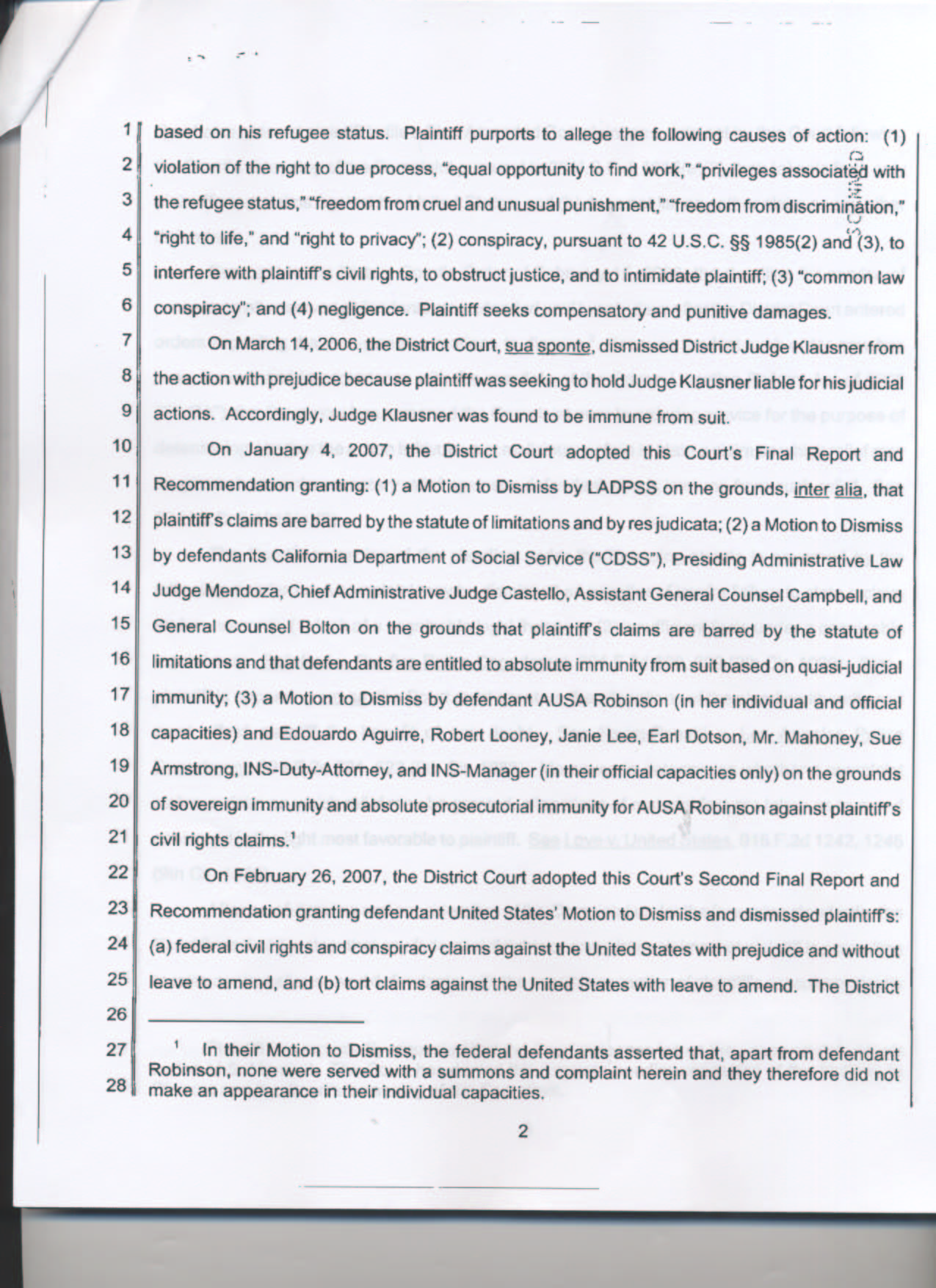 1 based on his refugee status. Plaintiff purports to allege the following causes of action: (1) 2 violation of the right to due process, "equal opportunity to find work," "privileges associated with 3 the refugee status," "freedom from cruel and unusual punishment," "freedom from discrimination," 4 "right to life," and "right to privacy"; (2) conspiracy, pursuant to 42 U.S.C. §§ 1985(2) and (3), to 5 interfere with plaintiff's civil rights, to obstruct justice, and to intimidate plaintiff; (3) "common law 6 conspiracy"; and (4) negligence. Plaintiff seeks compensatory and punitive damages.

7 On March 14, 2006, the District Court, sua sponte, dismissed District Judge Klausner from 8 the action with prejudice because plaintiff was seeking to hold Judge Klausner liable for his judicial 9 actions. Accordingly, Judge Klausner was found to be immune from suit.

10 On January 4, 2007, the District Court adopted this Court's Final Report and 11 Recommendation granting: (1) a Motion to Dismiss by LADPSS on the grounds, inter alia, that 12 plaintiff's claims are barred by the statute of limitations and by res judicata; (2) a Motion to Dismiss 13 by defendants California Department of Social Service ("CDSS"), Presiding Administrative Law 14 Judge Mendoza, Chief Administrative Judge Castello, Assistant General Counsel Campbell, and 15 General Counsel Bolton on the grounds that plaintiff's claims are barred by the statute of 16 limitations and that defendants are entitled to absolute immunity from suit based on quasi-judicial 17 immunity; (3) a Motion to Dismiss by defendant AUSA Robinson (in her individual and official 18 capacities) and Edouardo Aguirre, Robert Looney, Janie Lee, Earl Dotson, Mr. Mahoney, Sue 19 Armstrong, INS-Duty-Attorney, and INS-Manager (in their official capacities only) on the grounds 20 of sovereign immunity and absolute prosecutorial immunity for AUSA Robinson against plaintiff's 21 civil rights claims.$^1$

22 On February 26, 2007, the District Court adopted this Court's Second Final Report and 23 Recommendation granting defendant United States' Motion to Dismiss and dismissed plaintiff's: 24 (a) federal civil rights and conspiracy claims against the United States with prejudice and without 25 leave to amend, and (b) tort claims against the United States with leave to amend. The District 26

27 $^1$ In their Motion to Dismiss, the federal defendants asserted that, apart from defendant Robinson, none were served with a summons and complaint herein and they therefore did not 28 make an appearance in their individual capacities.

2